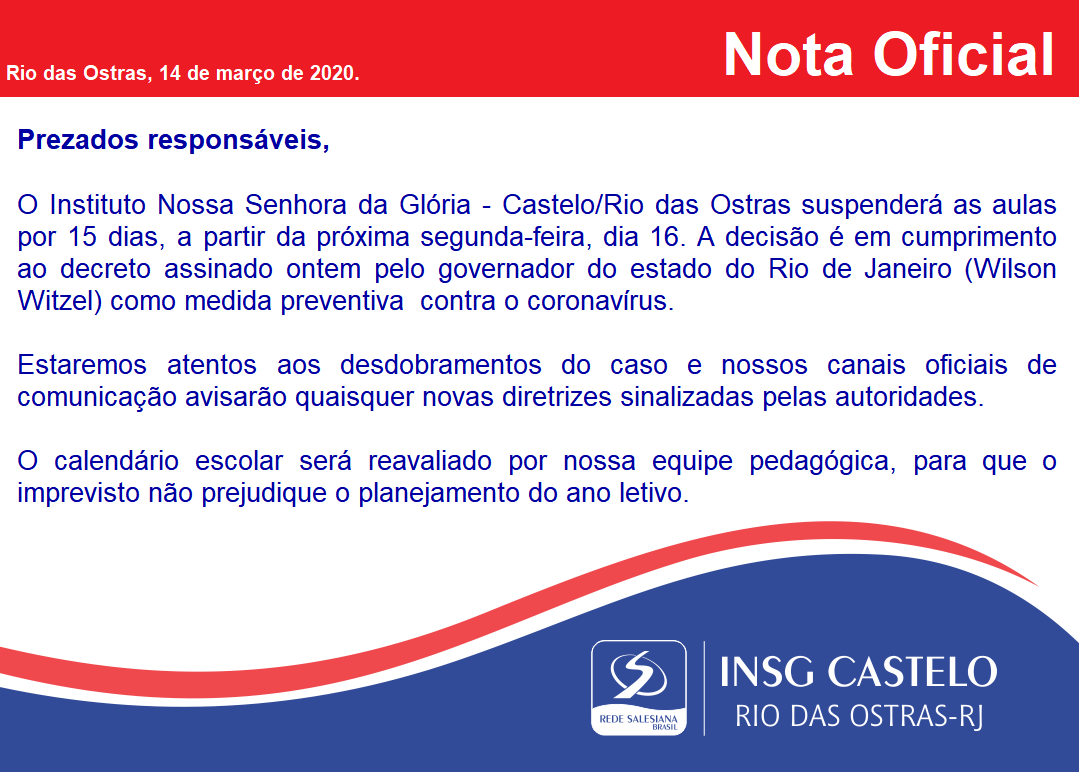 Rio das Ostras, 14 de março de 2020.

Nota Oficial

Prezados responsáveis,

O Instituto Nossa Senhora da Glória - Castelo/Rio das Ostras suspenderá as aulas por 15 dias, a partir da próxima segunda-feira, dia 16. A decisão é em cumprimento ao decreto assinado ontem pelo governador do estado do Rio de Janeiro (Wilson Witzel) como medida preventiva contra o coronavírus.

Estaremos atentos aos desdobramentos do caso e nossos canais oficiais de comunicação avisarão quaisquer novas diretrizes sinalizadas pelas autoridades.

O calendário escolar será reavaliado por nossa equipe pedagógica, para que o imprevisto não prejudique o planejamento do ano letivo.

REDE SALESIANA BRASIL

INSG CASTELO
RIO DAS OSTRAS-RJ